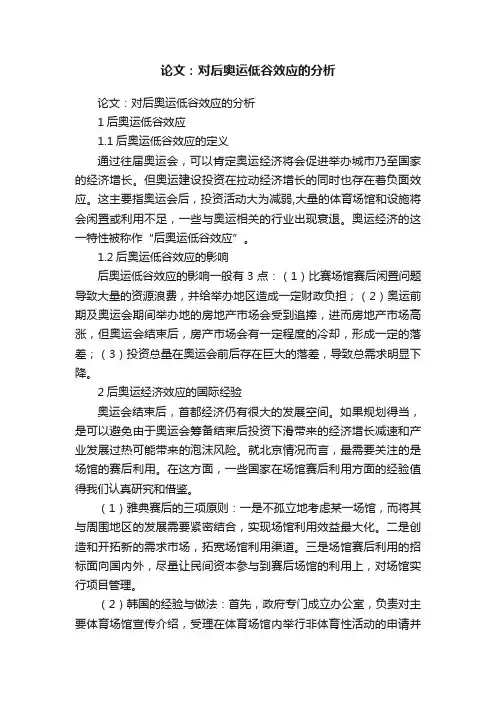 论文：对后奥运低谷效应的分析

论文：对后奥运低谷效应的分析

1 后奥运低谷效应

1.1 后奥运低谷效应的定义

通过往届奥运会，可以肯定奥运经济将会促进举办城市乃至国家的经济增长。但奥运建设投资在拉动经济增长的同时也存在着负面效应。这主要指奥运会后，投资活动大为减弱,大量的体育场馆和设施将会闲置或利用不足，一些与奥运相关的行业出现衰退。奥运经济的这一特性被称作“后奥运低谷效应”。

1.2 后奥运低谷效应的影响

后奥运低谷效应的影响一般有 3 点：（1）比赛场馆赛后闲置问题导致大量的资源浪费，并给举办地区造成一定财政负担；（2）奥运前期及奥运会期间举办地的房地产市场会受到追捧，进而房地产市场高涨，但奥运会结束后，房产市场会有一定程度的冷却，形成一定的落差；（3）投资总量在奥运会前后存在巨大的落差，导致总需求明显下降。

2 后奥运经济效应的国际经验

奥运会结束后，首都经济仍有很大的发展空间。如果规划得当，是可以避免由于奥运会筹备结束后投资下滑带来的经济增长减速和产业发展过热可能带来的泡沫风险。就北京情况而言，最需要关注的是场馆的赛后利用。在这方面，一些国家在场馆赛后利用方面的经验值得我们认真研究和借鉴。

（1）雅典赛后的三项原则：一是不孤立地考虑某一场馆，而将其与周围地区的发展需要紧密结合，实现场馆利用效益最大化。二是创造和开拓新的需求市场，拓宽场馆利用渠道。三是场馆赛后利用的招标面向国内外，尽量让民间资本参与到赛后场馆的利用上，对场馆实行项目管理。

（2）韩国的经验与做法：首先，政府专门成立办公室，负责对主要体育场馆宣传介绍，受理在体育场馆内举行非体育性活动的申请并